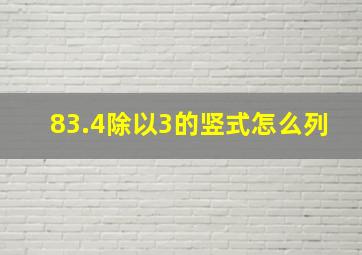 83.4除以3的竖式怎么列